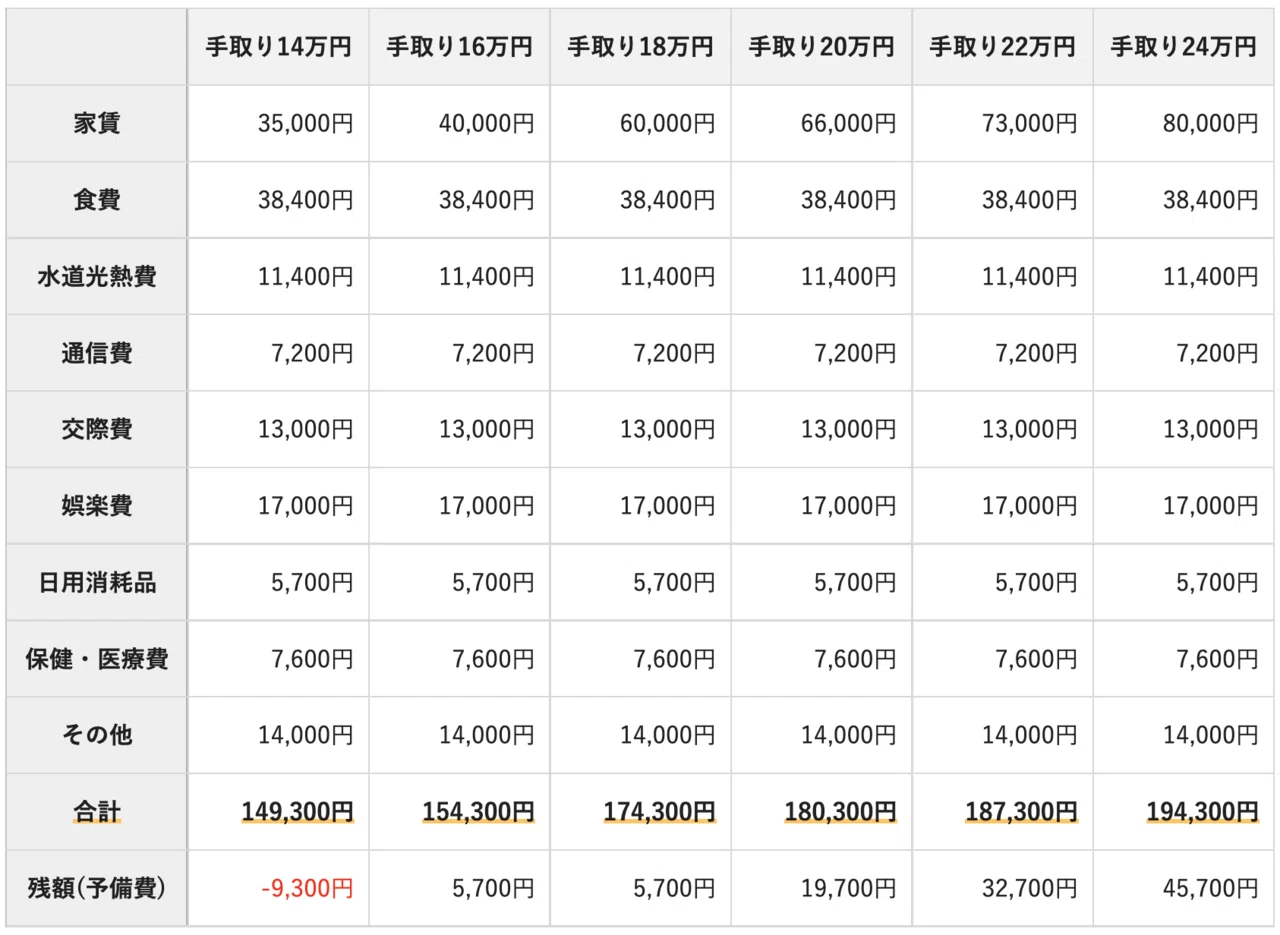 |  | 手取り14万円 | 手取り16万円 | 手取り18万円 | 手取り20万円 | 手取り22万円 | 手取り24万円 |
|---|---|---|---|---|---|---|
| 家賃 | 35,000円 | 40,000円 | 60,000円 | 66,000円 | 73,000円 | 80,000円 |
| 食費 | 38,400円 | 38,400円 | 38,400円 | 38,400円 | 38,400円 | 38,400円 |
| 水道光熱費 | 11,400円 | 11,400円 | 11,400円 | 11,400円 | 11,400円 | 11,400円 |
| 通信費 | 7,200円 | 7,200円 | 7,200円 | 7,200円 | 7,200円 | 7,200円 |
| 交際費 | 13,000円 | 13,000円 | 13,000円 | 13,000円 | 13,000円 | 13,000円 |
| 娯楽費 | 17,000円 | 17,000円 | 17,000円 | 17,000円 | 17,000円 | 17,000円 |
| 日用消耗品 | 5,700円 | 5,700円 | 5,700円 | 5,700円 | 5,700円 | 5,700円 |
| 保健・医療費 | 7,600円 | 7,600円 | 7,600円 | 7,600円 | 7,600円 | 7,600円 |
| その他 | 14,000円 | 14,000円 | 14,000円 | 14,000円 | 14,000円 | 14,000円 |
| 合計 | 149,300円 | 154,300円 | 174,300円 | 180,300円 | 187,300円 | 194,300円 |
| 残額(予備費) | -9,300円 | 5,700円 | 5,700円 | 19,700円 | 32,700円 | 45,700円 |